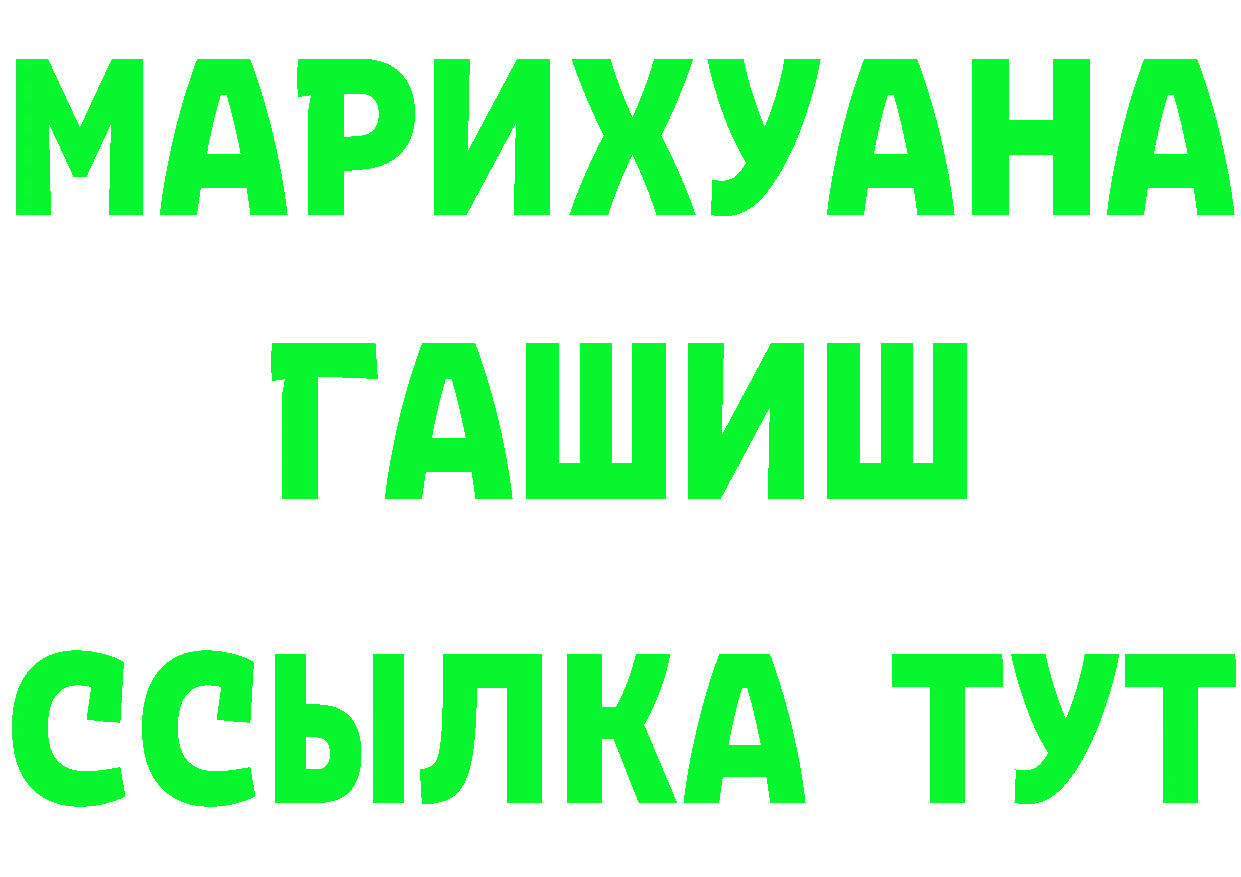 МАРИХУАНА
ГАШИШ
ССЫЛКА ТУТ